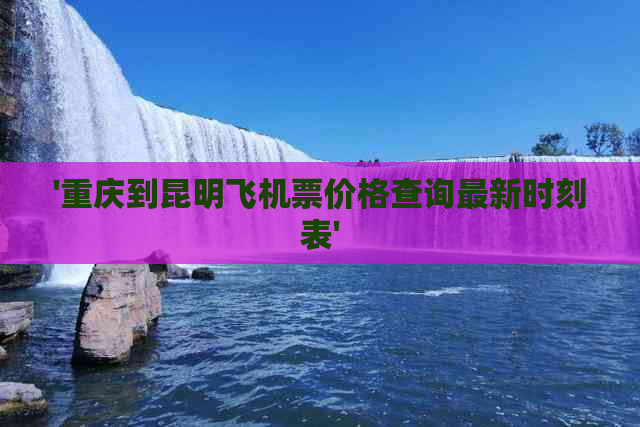 '重庆到昆明飞机票价格查询最新时刻表'